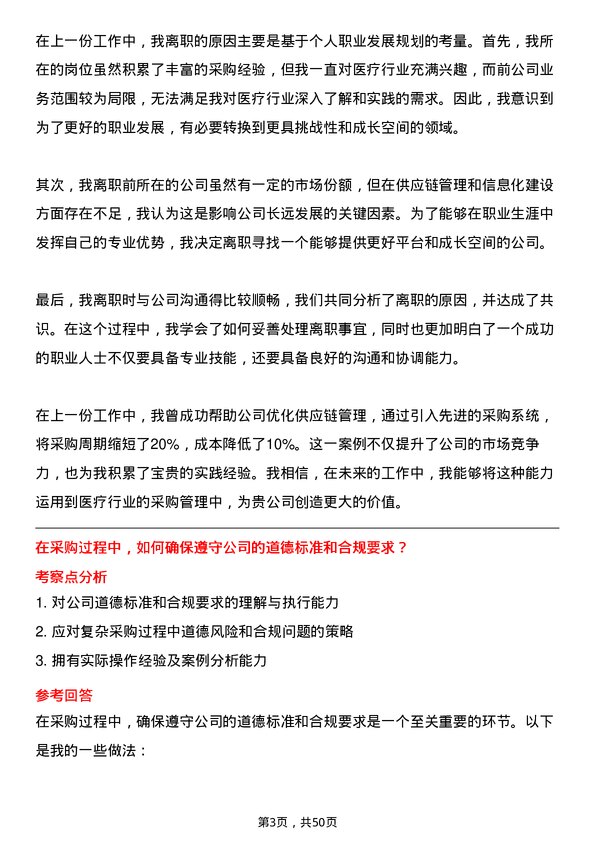 在上一份工作中，我离职的原因主要是基于个人职业发展规划的考量。首先，我所在的岗位虽然积累了丰富的采购经验，但我一直对医疗行业充满兴趣，而前公司业务范围较为局限，无法满足我对医疗行业深入了解和实践的需求。因此，我意识到为了更好的职业发展，有必要转换到更具挑战性和成长空间的领域。

其次，我离职前所在的公司虽然有一定的市场份额，但在供应链管理和信息化建设方面存在不足，我认为这是影响公司长远发展的关键因素。为了能够在职业生涯中发挥自己的专业优势，我决定离职寻找一个能够提供更好平台和成长空间的公司。

最后，我离职时与公司沟通得比较顺畅，我们共同分析了离职的原因，并达成了共识。在这个过程中，我学会了如何妥善处理离职事宜，同时也更加明白了一个成功的职业人士不仅要具备专业技能，还要具备良好的沟通和协调能力。

在上一份工作中，我曾成功帮助公司优化供应链管理，通过引入先进的采购系统，将采购周期缩短了20%，成本降低了10%。这一案例不仅提升了公司的市场竞争力，也为我积累了宝贵的实践经验。我相信，在未来的工作中，我能够将这种能力运用到医疗行业的采购管理中，为贵公司创造更大的价值。

在采购过程中，如何确保遵守公司的道德标准和合规要求？

考察点分析

1. 对公司道德标准和合规要求的理解与执行能力
2. 应对复杂采购过程中道德风险和合规问题的策略
3. 拥有实际操作经验及案例分析能力

参考回答

在采购过程中，确保遵守公司的道德标准和合规要求是一个至关重要的环节。以下是我的一些做法：

第3页，共50页